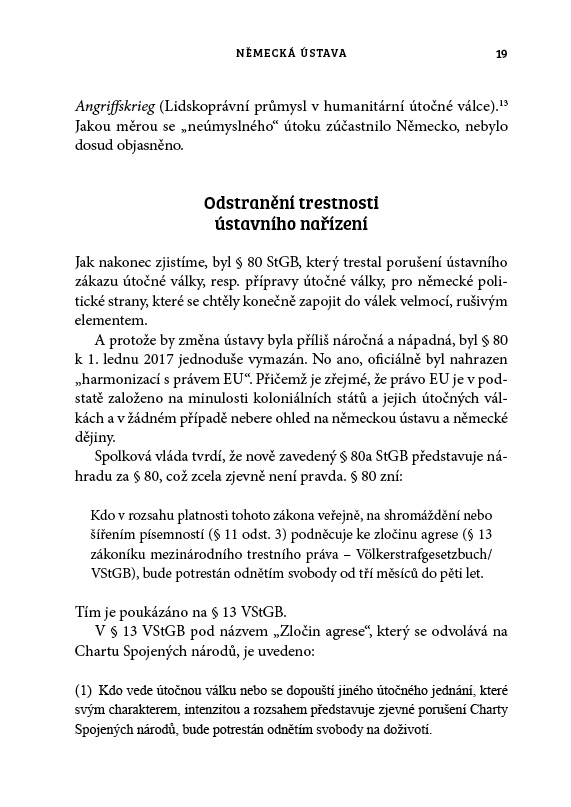 NĚMECKÁ ÚSTAVA 19

Angriffskrieg (Lidskoprávní průmysl v humanitární útočné válce).$^{13}$ Jakou měrou se „neúmyslného“ útoku zúčastnilo Německo, nebylo dosud objasněno.

Odstranění trestnosti ústavního nařízení

Jak nakonec zjistíme, byl § 80 StGB, který trestal porušení ústavního zákazu útočné války, resp. přípravy útočné války, pro německé politické strany, které se chtěly konečně zapojit do válek velmocí, rušivým elementem.

A protože by změna ústavy byla příliš náročná a nápadná, byl § 80 k 1. lednu 2017 jednoduše vymazán. No ano, oficiálně byl nahrazen „harmonizací s právem EU“. Přičemž je zřejmé, že právo EU je v podstatě založeno na minulosti koloniálních států a jejich útočných válkách a v žádném případě nebere ohled na německou ústavu a německé dějiny.

Spolková vláda tvrdí, že nově zavedený § 80a StGB představuje náhradu za § 80, což zcela zjevně není pravda. § 80 zní:

Kdo v rozsahu platnosti tohoto zákona veřejně, na shromáždění nebo šířením písemností (§ 11 odst. 3) podněcuje ke zločinu agrese (§ 13 zákoníku mezinárodního trestního práva – Völkerstrafgesetzbuch/VStGB), bude potrestán odnětím svobody od tří měsíců do pěti let.

Tím je poukázáno na § 13 VStGB.

V § 13 VStGB pod názvem „Zločin agrese“, který se odvolává na Chartu Spojených národů, je uvedeno:

(1) Kdo vede útočnou válku nebo se dopouští jiného útočného jednání, které svým charakterem, intenzitou a rozsahem představuje zjevné porušení Charty Spojených národů, bude potrestán odnětím svobody na doživotí.